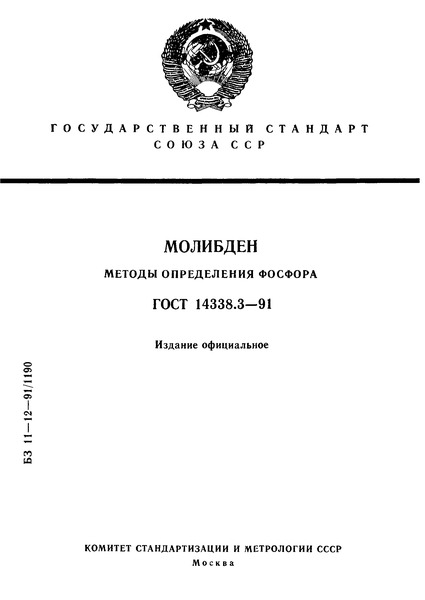 ГОСУДАРСТВЕННЫЙ СТАНДАРТ
СОЮЗА ССР

МОЛИБДЕН

МЕТОДЫ ОПРЕДЕЛЕНИЯ ФОСФОРА

ГОСТ 14338.3—91

Издание официальное

БЗ 11—12—91/1190

КОМИТЕТ СТАНДАРТИЗАЦИИ И МЕТРОЛОГИИ СССР
Москва